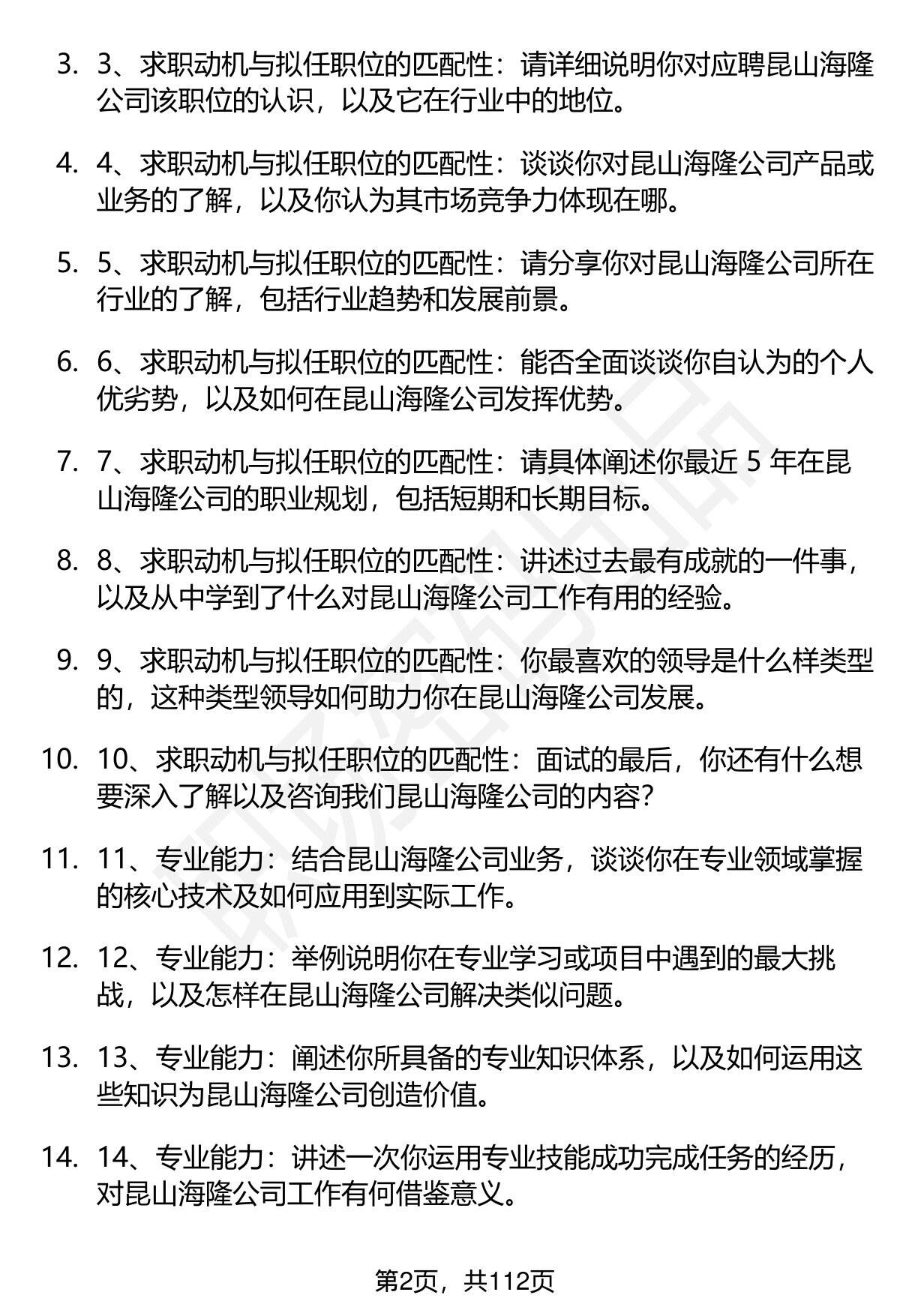 3. 3、求职动机与拟任职位的匹配性：请详细说明你对应聘昆山海隆公司该职位的认识，以及它在行业中的地位。

4. 4、求职动机与拟任职位的匹配性：谈谈你对昆山海隆公司产品或业务的了解，以及你认为其市场竞争力体现在哪。

5. 5、求职动机与拟任职位的匹配性：请分享你对昆山海隆公司所在行业的了解，包括行业趋势和发展前景。

6. 6、求职动机与拟任职位的匹配性：能否全面谈谈你自认为的个人优劣势，以及如何在昆山海隆公司发挥优势。

7. 7、求职动机与拟任职位的匹配性：请具体阐述你最近 5 年在昆山海隆公司的职业规划，包括短期和长期目标。

8. 8、求职动机与拟任职位的匹配性：讲述过去最有成就的一件事，以及从中学到了什么对昆山海隆公司工作有用的经验。

9. 9、求职动机与拟任职位的匹配性：你最喜欢的领导是什么样类型的，这种类型领导如何助力你在昆山海隆公司发展。

10. 10、求职动机与拟任职位的匹配性：面试的最后，你还有什么想要深入了解以及咨询我们昆山海隆公司的内容?

11. 11、专业能力：结合昆山海隆公司业务，谈谈你在专业领域掌握的核心技术及如何应用到实际工作。

12. 12、专业能力：举例说明你在专业学习或项目中遇到的最大挑战，以及怎样在昆山海隆公司解决类似问题。

13. 13、专业能力：阐述你所具备的专业知识体系，以及如何运用这些知识为昆山海隆公司创造价值。

14. 14、专业能力：讲述一次你运用专业技能成功完成任务的经历，对昆山海隆公司工作有何借鉴意义。

第2页，共112页